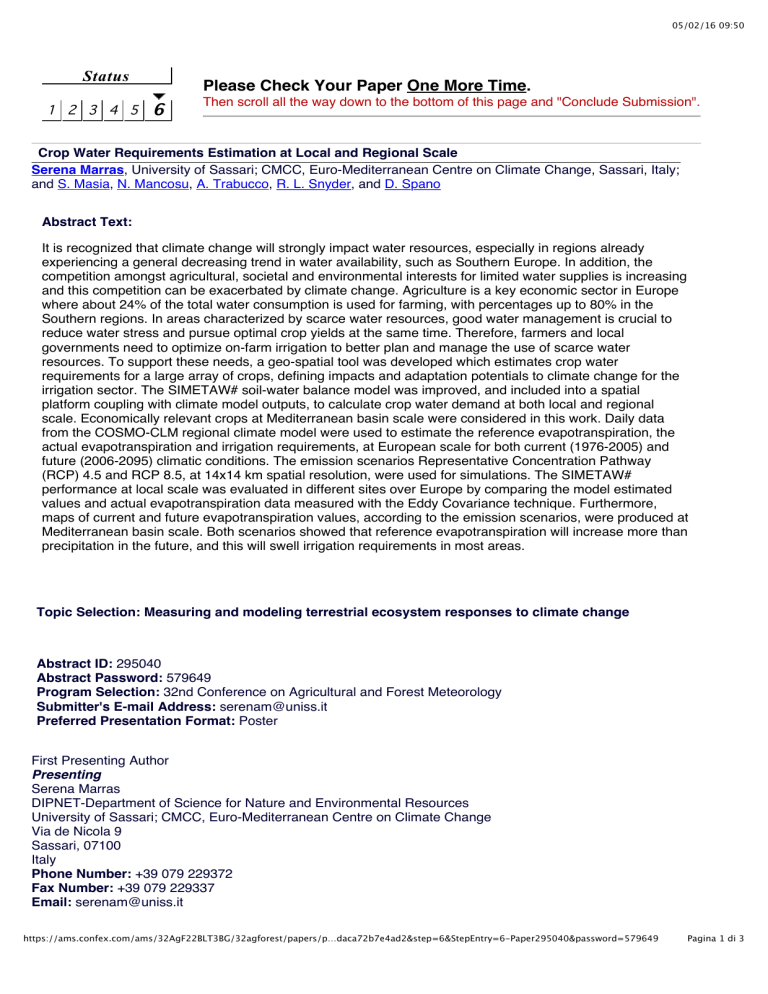 05/02/16 09:50

Status

1 2 3 4 5 6

Please Check Your Paper One More Time.

Then scroll all the way down to the bottom of this page and "Conclude Submission".

Crop Water Requirements Estimation at Local and Regional Scale

Serena Marras, University of Sassari; CMCC, Euro-Mediterranean Centre on Climate Change, Sassari, Italy; and S. Masia, N. Mancosu, A. Trabucco, R. L. Snyder, and D. Spano

Abstract Text:

It is recognized that climate change will strongly impact water resources, especially in regions already experiencing a general decreasing trend in water availability, such as Southern Europe. In addition, the competition amongst agricultural, societal and environmental interests for limited water supplies is increasing and this competition can be exacerbated by climate change. Agriculture is a key economic sector in Europe where about 24% of the total water consumption is used for farming, with percentages up to 80% in the Southern regions. In areas characterized by scarce water resources, good water management is crucial to reduce water stress and pursue optimal crop yields at the same time. Therefore, farmers and local governments need to optimize on-farm irrigation to better plan and manage the use of scarce water resources. To support these needs, a geo-spatial tool was developed which estimates crop water requirements for a large array of crops, defining impacts and adaptation potentials to climate change for the irrigation sector. The SIMETAW# soil-water balance model was improved, and included into a spatial platform coupling with climate model outputs, to calculate crop water demand at both local and regional scale. Economically relevant crops at Mediterranean basin scale were considered in this work. Daily data from the COSMO-CLM regional climate model were used to estimate the reference evapotranspiration, the actual evapotranspiration and irrigation requirements, at European scale for both current (1976-2005) and future (2006-2095) climatic conditions. The emission scenarios Representative Concentration Pathway (RCP) 4.5 and RCP 8.5, at 14x14 km spatial resolution, were used for simulations. The SIMETAW# performance at local scale was evaluated in different sites over Europe by comparing the model estimated values and actual evapotranspiration data measured with the Eddy Covariance technique. Furthermore, maps of current and future evapotranspiration values, according to the emission scenarios, were produced at Mediterranean basin scale. Both scenarios showed that reference evapotranspiration will increase more than precipitation in the future, and this will swell irrigation requirements in most areas.

Topic Selection: Measuring and modeling terrestrial ecosystem responses to climate change

Abstract ID: 295040
Abstract Password: 579649
Program Selection: 32nd Conference on Agricultural and Forest Meteorology
Submitter's E-mail Address: serenam@uniss.it
Preferred Presentation Format: Poster

First Presenting Author
Presenting
Serena Marras
DIPNET-Department of Science for Nature and Environmental Resources
University of Sassari; CMCC, Euro-Mediterranean Centre on Climate Change
Via de Nicola 9
Sassari, 07100
Italy
Phone Number: +39 079 229372
Fax Number: +39 079 229337
Email: serenam@uniss.it

https://ams.confex.com/ams/32AgF22BLT3BG/32agforest/papers/p...daca72b7e4ad2&step=6&StepEntry=6-Paper295040&password=579649 Pagina 1 di 3